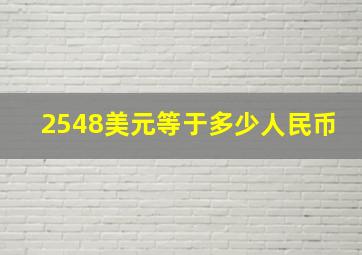 2548美元等于多少人民币